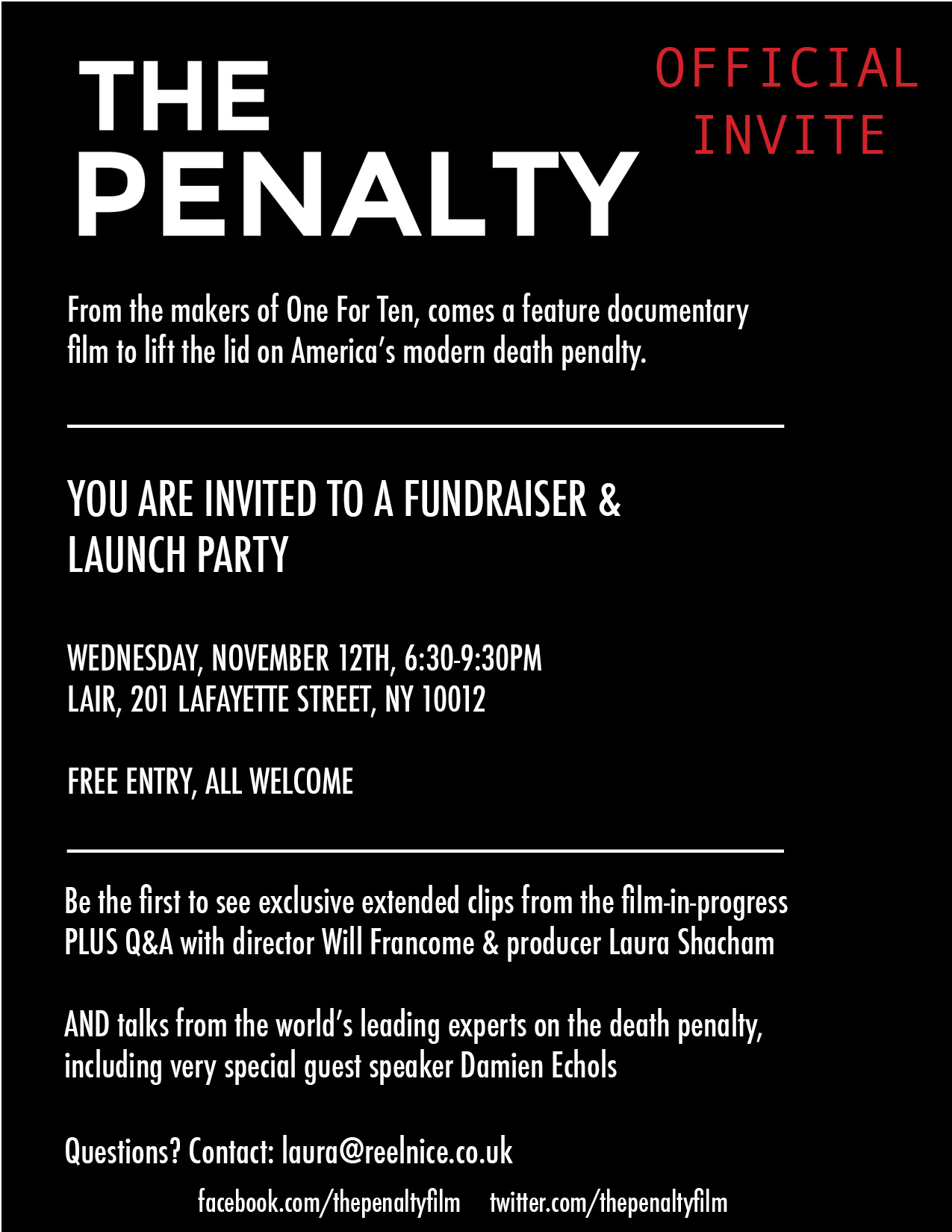 THE PENALTY

OFFICIAL INVITE

From the makers of One For Ten, comes a feature documentary film to lift the lid on America's modern death penalty.

YOU ARE INVITED TO A FUNDRAISER & LAUNCH PARTY

WEDNESDAY, NOVEMBER 12TH, 6:30-9:30PM
LAIR, 201 LAFAYETTE STREET, NY 10012

FREE ENTRY, ALL WELCOME

Be the first to see exclusive extended clips from the film-in-progress PLUS Q&A with director Will Francome & producer Laura Shacham

AND talks from the world's leading experts on the death penalty, including very special guest speaker Damien Echols

Questions? Contact: laura@reelnice.co.uk

facebook.com/thepenaltyfilm twitter.com/thepenaltyfilm